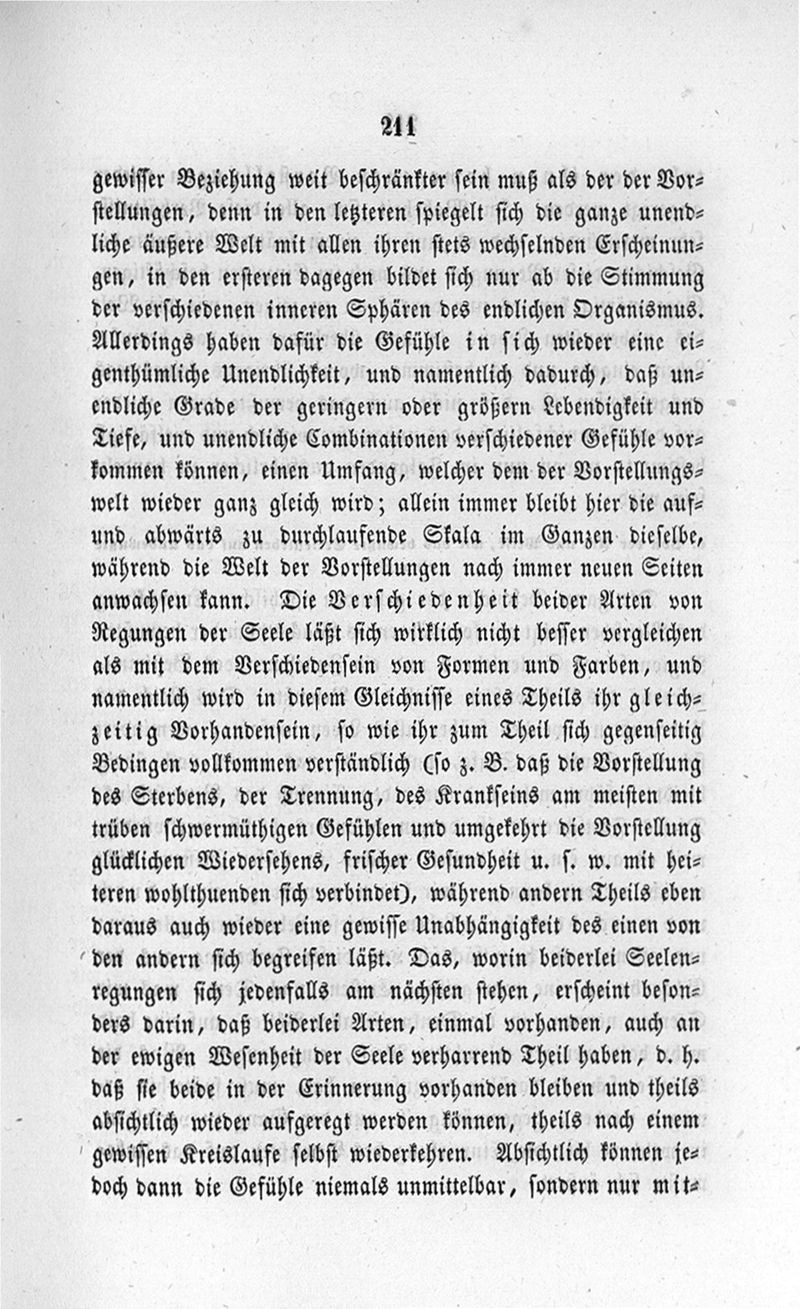 211

gewisser Beziehung weit beschränkter sein muß als der der Vorstellungen, denn in den letzteren spiegelt sich die ganze unendliche äußere Welt mit allen ihren stets wechselnden Erscheinungen, in den ersteren dagegen bildet sich nur ab die Stimmung der verschiedenen inneren Sphären des endlichen Organismus. Allerdings haben dafür die Gefühle in sich wieder eine eigenthümliche Unendlichkeit, und namentlich dadurch, daß unendliche Grade der geringern oder größern Lebendigkeit und Tiefe, und unendliche Combinationen verschiedener Gefühle vorkommen können, einen Umfang, welcher dem der Vorstellungswelt wieder ganz gleich wird; allein immer bleibt hier die auf- und abwärts zu durchlaufende Skala im Ganzen dieselbe, während die Welt der Vorstellungen nach immer neuen Seiten anwachsen kann. Die Verschiedenheit beider Arten von Regungen der Seele läßt sich wirklich nicht besser vergleichen als mit dem Verschiedensein von Formen und Farben, und namentlich wird in diesem Gleichnisse eines Theils ihr gleichzeitig Vorhandensein, so wie ihr zum Theil sich gegenseitig Bedingen vollkommen verständlich (so z. B. daß die Vorstellung des Sterbens, der Trennung, des Krankseins am meisten mit trüben schwermüthigen Gefühlen und umgekehrt die Vorstellung glücklichen Wiedersehens, frischer Gesundheit u. s. w. mit heiteren wohlthuenden sich verbindet), während andern Theils eben daraus auch wieder eine gewisse Unabhängigkeit des einen von den andern sich begreifen läßt. Das, worin beiderlei Seelenregungen sich jedenfalls am nächsten stehen, erscheint besonders darin, daß beiderlei Arten, einmal vorhanden, auch an der ewigen Wesenheit der Seele verharrend Theil haben, d. h. daß sie beide in der Erinnerung vorhanden bleiben und theils absichtlich wieder aufgeregt werden können, theils nach einem gewissen Kreislaufe selbst wiederkehren. Absichtlich können jedoch dann die Gefühle niemals unmittelbar, sondern nur mit-